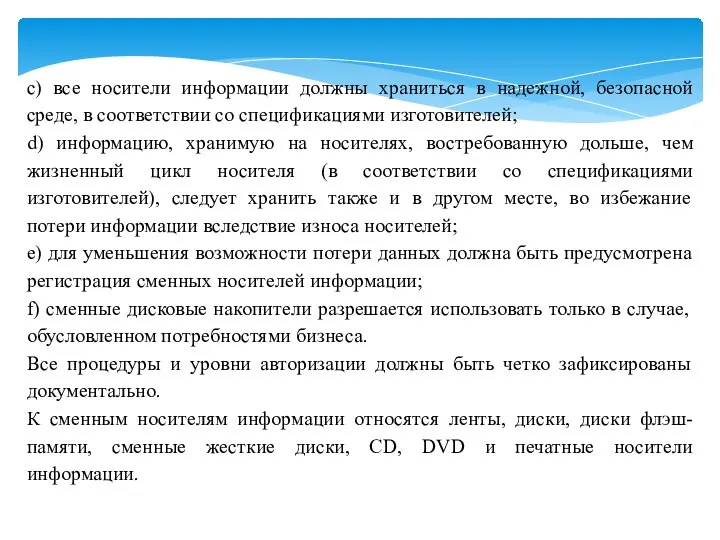 c) все носители информации должны храниться в надежной, безопасной среде, в соответствии со спецификациями изготовителей;
d) информацию, хранимую на носителях, востребованную дольше, чем жизненный цикл носителя (в соответствии со спецификациями изготовителей), следует хранить также и в другом месте, во избежание потери информации вследствие износа носителей;
e) для уменьшения возможности потери данных должна быть предусмотрена регистрация сменных носителей информации;
f) сменные дисковые накопители разрешается использовать только в случае, обусловленном потребностями бизнеса.
Все процедуры и уровни авторизации должны быть четко зафиксированы документально.
К сменным носителям информации относятся ленты, диски, диски флэш-памяти, сменные жесткие диски, CD, DVD и печатные носители информации.